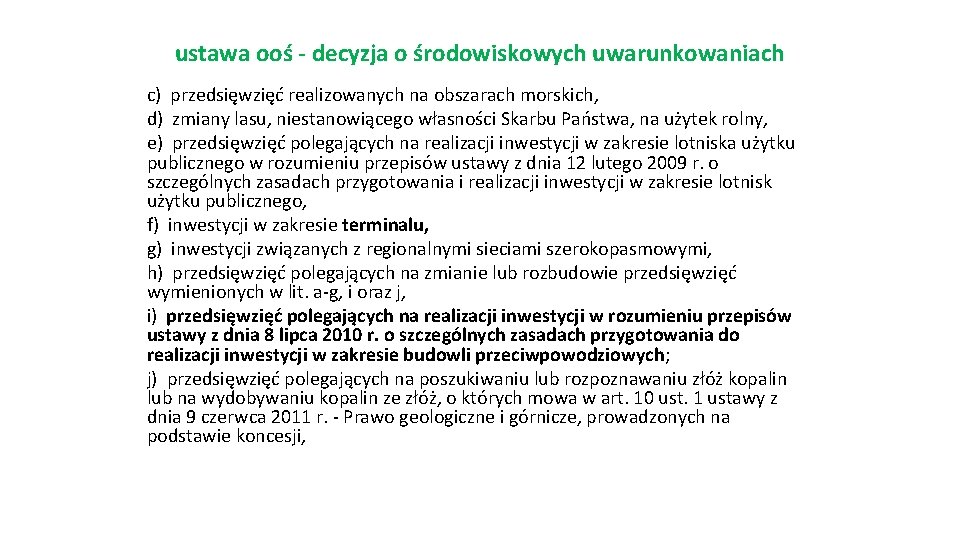 ustawa ooś - decyzja o środowiskowych uwarunkowaniach

c) przedsięwzięć realizowanych na obszarach morskich,

d) zmiany lasu, niestanowiącego własności Skarbu Państwa, na użytek rolny,

e) przedsięwzięć polegających na realizacji inwestycji w zakresie lotniska użytku publicznego w rozumieniu przepisów ustawy z dnia 12 lutego 2009 r. o szczególnych zasadach przygotowania i realizacji inwestycji w zakresie lotnisk użytku publicznego,

f) inwestycji w zakresie terminalu,

g) inwestycji związanych z regionalnymi sieciami szerokopasmowymi,

h) przedsięwzięć polegających na zmianie lub rozbudowie przedsięwzięć wymienionych w lit. a-g, i oraz j,

i) przedsięwzięć polegających na realizacji inwestycji w rozumieniu przepisów ustawy z dnia 8 lipca 2010 r. o szczególnych zasadach przygotowania do realizacji inwestycji w zakresie budowli przeciwpowodziowych;

j) przedsięwzięć polegających na poszukiwaniu lub rozpoznawaniu złóż kopalin lub na wydobywaniu kopalin ze złóż, o których mowa w art. 10 ust. 1 ustawy z dnia 9 czerwca 2011 r. - Prawo geologiczne i górnicze, prowadzonych na podstawie koncesji,